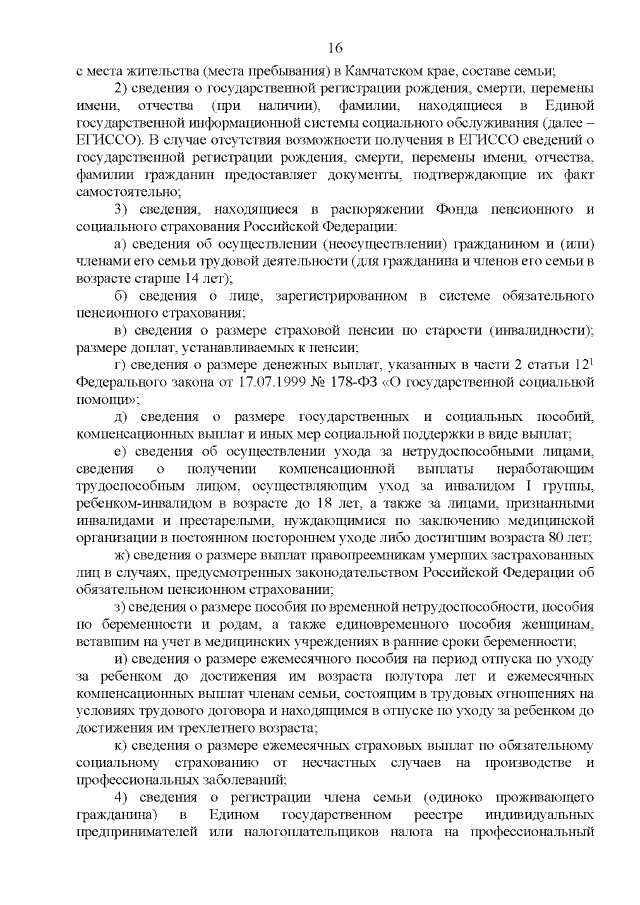 16

с места жительства (места пребывания) в Камчатском крае, составе семьи;

2) сведения о государственной регистрации рождения, смерти, перемены имени, отчества (при наличии), фамилии, находящиеся в Единой государственной информационной системы социального обслуживания (далее – ЕГИССО). В случае отсутствия возможности получения в ЕГИССО сведений о государственной регистрации рождения, смерти, перемены имени, отчества, фамилии гражданин предоставляет документы, подтверждающие их факт самостоятельно;

3) сведения, находящиеся в распоряжении Фонда пенсионного и социального страхования Российской Федерации:

а) сведения об осуществлении (неосуществлении) гражданином и (или) членами его семьи трудовой деятельности (для гражданина и членов его семьи в возрасте старше 14 лет);

б) сведения о лице, зарегистрированном в системе обязательного пенсионного страхования;

в) сведения о размере страховой пенсии по старости (инвалидности); размере доплат, устанавливаемых к пенсии;

г) сведения о размере денежных выплат, указанных в части 2 статьи $12^1$ Федерального закона от 17.07.1999 № 178-ФЗ «О государственной социальной помощи»;

д) сведения о размере государственных и социальных пособий, компенсационных выплат и иных мер социальной поддержки в виде выплат;

е) сведения об осуществлении ухода за нетрудоспособными лицами, сведения о получении компенсационной выплаты неработающим трудоспособным лицом, осуществляющим уход за инвалидом I группы, ребенком-инвалидом в возрасте до 18 лет, а также за лицами, признанными инвалидами и престарелыми, нуждающимися по заключению медицинской организации в постоянном постороннем уходе либо достигшим возраста 80 лет;

ж) сведения о размере выплат правопреемникам умерших застрахованных лиц в случаях, предусмотренных законодательством Российской Федерации об обязательном пенсионном страховании;

з) сведения о размере пособия по временной нетрудоспособности, пособия по беременности и родам, а также единовременного пособия женщинам, вставшим на учет в медицинских учреждениях в ранние сроки беременности;

и) сведения о размере ежемесячного пособия на период отпуска по уходу за ребенком до достижения им возраста полутора лет и ежемесячных компенсационных выплат членам семьи, состоящим в трудовых отношениях на условиях трудового договора и находящимся в отпуске по уходу за ребенком до достижения им трехлетнего возраста;

к) сведения о размере ежемесячных страховых выплат по обязательному социальному страхованию от несчастных случаев на производстве и профессиональных заболеваний;

4) сведения о регистрации члена семьи (одиноко проживающего гражданина) в Едином государственном реестре индивидуальных предпринимателей или налогоплательщиков налога на профессиональный